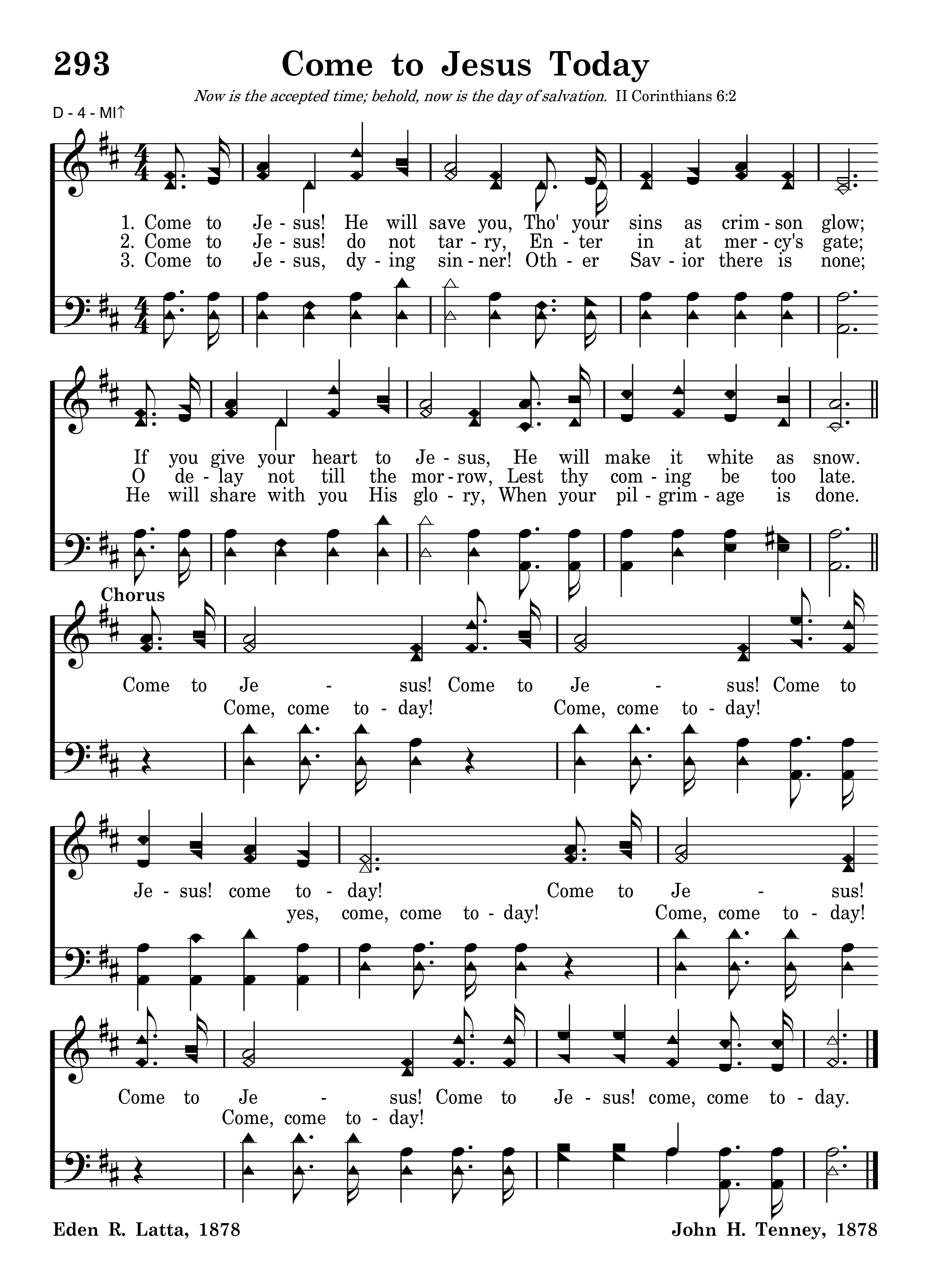 293 Come to Jesus Today

Now is the accepted time; behold, now is the day of salvation. II Corinthians 6:2

D - 4 - MI↑

1. Come to Je - sus! He will save you, Tho' your sins as crim - son glow;
2. Come to Je - sus! do not tar - ry, En - ter in at mer - cy's gate;
3. Come to Je - sus, dy - ing sin - ner! Oth - er Sav - ior there is none;

If you give your heart to Je - sus, He will make it white as snow.
O de - lay not till the mor - row, Lest thy com - ing be too late.
He will share with you His glo - ry, When your pil - grim - age is done.

Chorus

Come to Je - sus! Come to Je - sus! Come to
Come, come to - day! Come, come to - day!

Je - sus! come to - day! Come to Je - sus!
yes, come, come to - day! Come, come to - day!

Come to Je - sus! Come to Je - sus! come, come to - day.
Come, come to - day!

Eden R. Latta, 1878

John H. Tenney, 1878